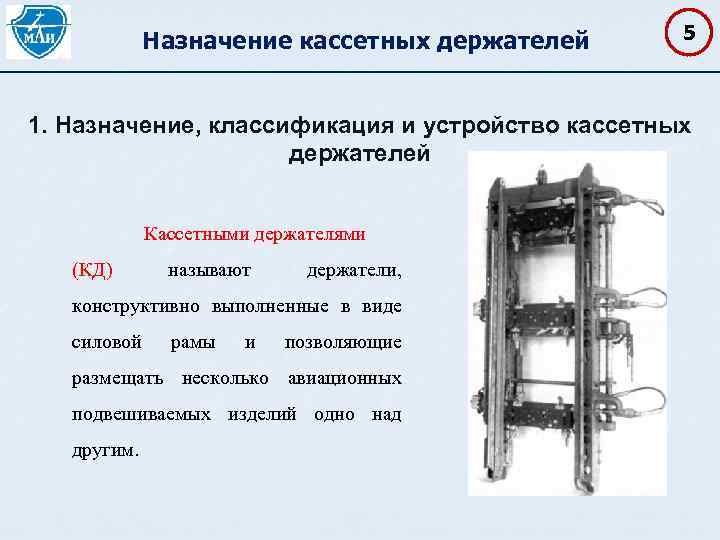 МАИ

Назначение кассетных держателей

5

1. Назначение, классификация и устройство кассетных держателей

Кассетными держателями (КД) называют держатели, конструктивно выполненные в виде силовой рамы и позволяющие размещать несколько авиационных подвешиваемых изделий одно над другим.